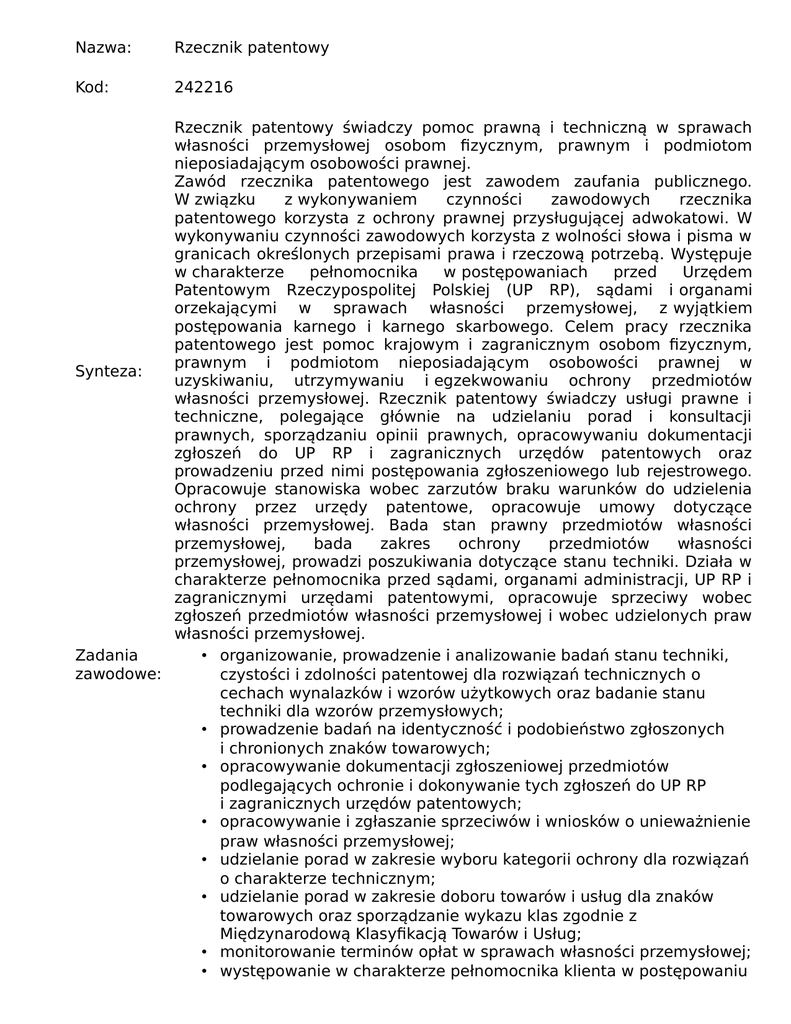 Nazwa: Rzecznik patentowy

Kod: 242216

Synteza:

Rzecznik patentowy świadczy pomoc prawną i techniczną w sprawach własności przemysłowej osobom fizycznym, prawnym i podmiotom nieposiadającym osobowości prawnej.
Zawód rzecznika patentowego jest zawodem zaufania publicznego. W związku z wykonywaniem czynności zawodowych rzecznika patentowego korzysta z ochrony prawnej przysługującej adwokatowi. W wykonywaniu czynności zawodowych korzysta z wolności słowa i pisma w granicach określonych przepisami prawa i rzeczową potrzebą. Występuje w charakterze pełnomocnika w postępowaniach przed Urzędem Patentowym Rzeczypospolitej Polskiej (UP RP), sądami i organami orzekającymi w sprawach własności przemysłowej, z wyjątkiem postępowania karnego i karnego skarbowego. Celem pracy rzecznika patentowego jest pomoc krajowym i zagranicznym osobom fizycznym, prawnym i podmiotom nieposiadającym osobowości prawnej w uzyskiwaniu, utrzymywaniu i egzekwowaniu ochrony przedmiotów własności przemysłowej. Rzecznik patentowy świadczy usługi prawne i techniczne, polegające głównie na udzielaniu porad i konsultacji prawnych, sporządzaniu opinii prawnych, opracowywaniu dokumentacji zgłoszeń do UP RP i zagranicznych urzędów patentowych oraz prowadzeniu przed nimi postępowania zgłoszeniowego lub rejestrowego. Opracowuje stanowiska wobec zarzutów braku warunków do udzielenia ochrony przez urzędy patentowe, opracowuje umowy dotyczące własności przemysłowej. Bada stan prawny przedmiotów własności przemysłowej, bada zakres ochrony przedmiotów własności przemysłowej, prowadzi poszukiwania dotyczące stanu techniki. Działa w charakterze pełnomocnika przed sądami, organami administracji, UP RP i zagranicznymi urzędami patentowymi, opracowuje sprzeciwy wobec zgłoszeń przedmiotów własności przemysłowej i wobec udzielonych praw własności przemysłowej.

Zadania zawodowe:
• organizowanie, prowadzenie i analizowanie badań stanu techniki, czystości i zdolności patentowej dla rozwiązań technicznych o cechach wynalazków i wzorów użytkowych oraz badanie stanu techniki dla wzorów przemysłowych;
• prowadzenie badań na identyczność i podobieństwo zgłoszonych i chronionych znaków towarowych;
• opracowywanie dokumentacji zgłoszeniowej przedmiotów podlegających ochronie i dokonywanie tych zgłoszeń do UP RP i zagranicznych urzędów patentowych;
• opracowywanie i zgłaszanie sprzeciwów i wniosków o unieważnienie praw własności przemysłowej;
• udzielanie porad w zakresie wyboru kategorii ochrony dla rozwiązań o charakterze technicznym;
• udzielanie porad w zakresie doboru towarów i usług dla znaków towarowych oraz sporządzanie wykazu klas zgodnie z Międzynarodową Klasyfikacją Towarów i Usług;
• monitorowanie terminów opłat w sprawach własności przemysłowej;
• występowanie w charakterze pełnomocnika klienta w postępowaniu